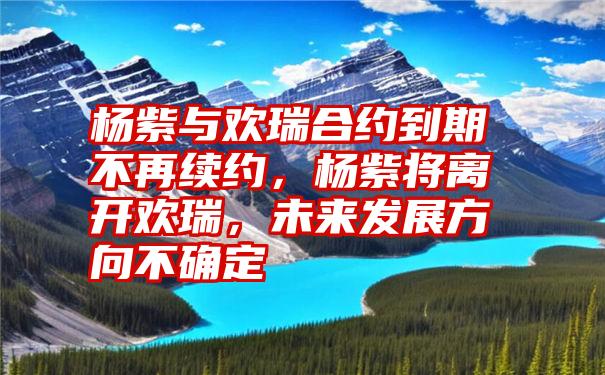 杨紫与欢瑞合约到期不再续约，杨紫将离开欢瑞，未来发展方向不确定